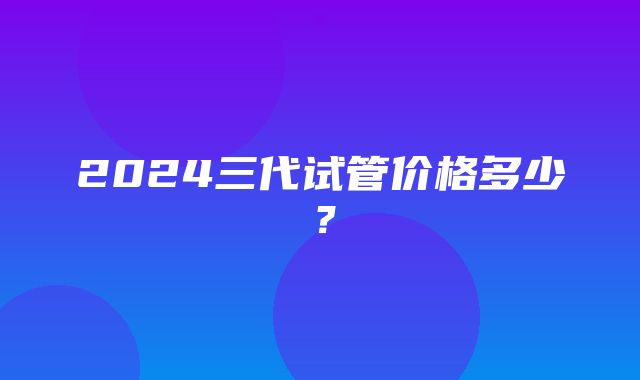 2024三代试管价格多少？